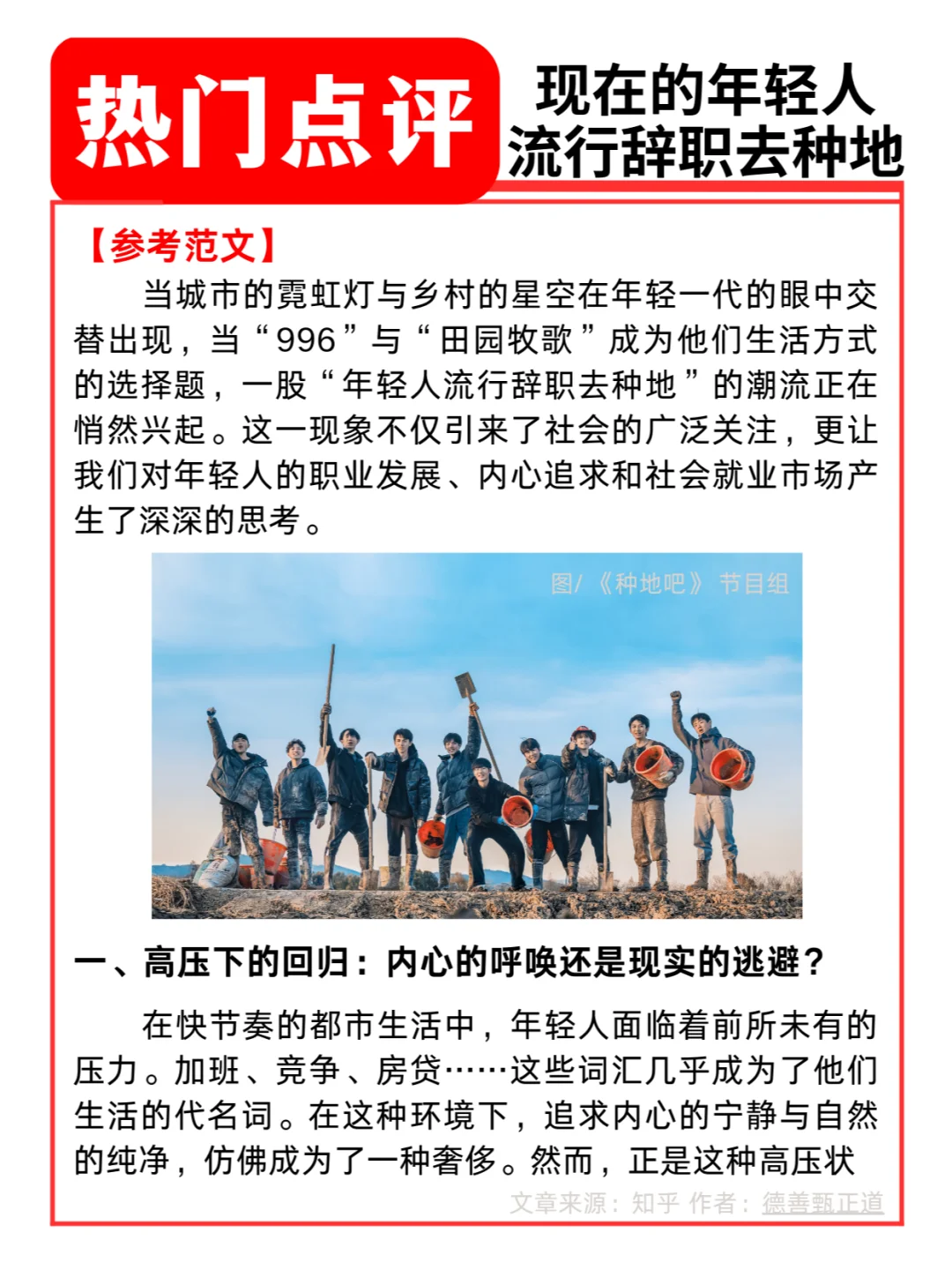 热门点评

现在的年轻人流行辞职去种地

【参考范文】

当城市的霓虹灯与乡村的星空在年轻一代的眼中交替出现，当“996”与“田园牧歌”成为他们生活方式的选择题，一股“年轻人流行辞职去种地”的潮流正在悄然兴起。这一现象不仅引来了社会的广泛关注，更让我们对年轻人的职业发展、内心追求和社会就业市场产生了深深的思考。

图/《种地吧》节目组

一、高压下的回归：内心的呼唤还是现实的逃避？

在快节奏的都市生活中，年轻人面临着前所未有的压力。加班、竞争、房贷……这些词汇几乎成为了他们生活的代名词。在这种环境下，追求内心的宁静与自然的纯净，仿佛成为了一种奢侈。然而，正是这种高压状

文章来源：知乎 作者：德善甄正道